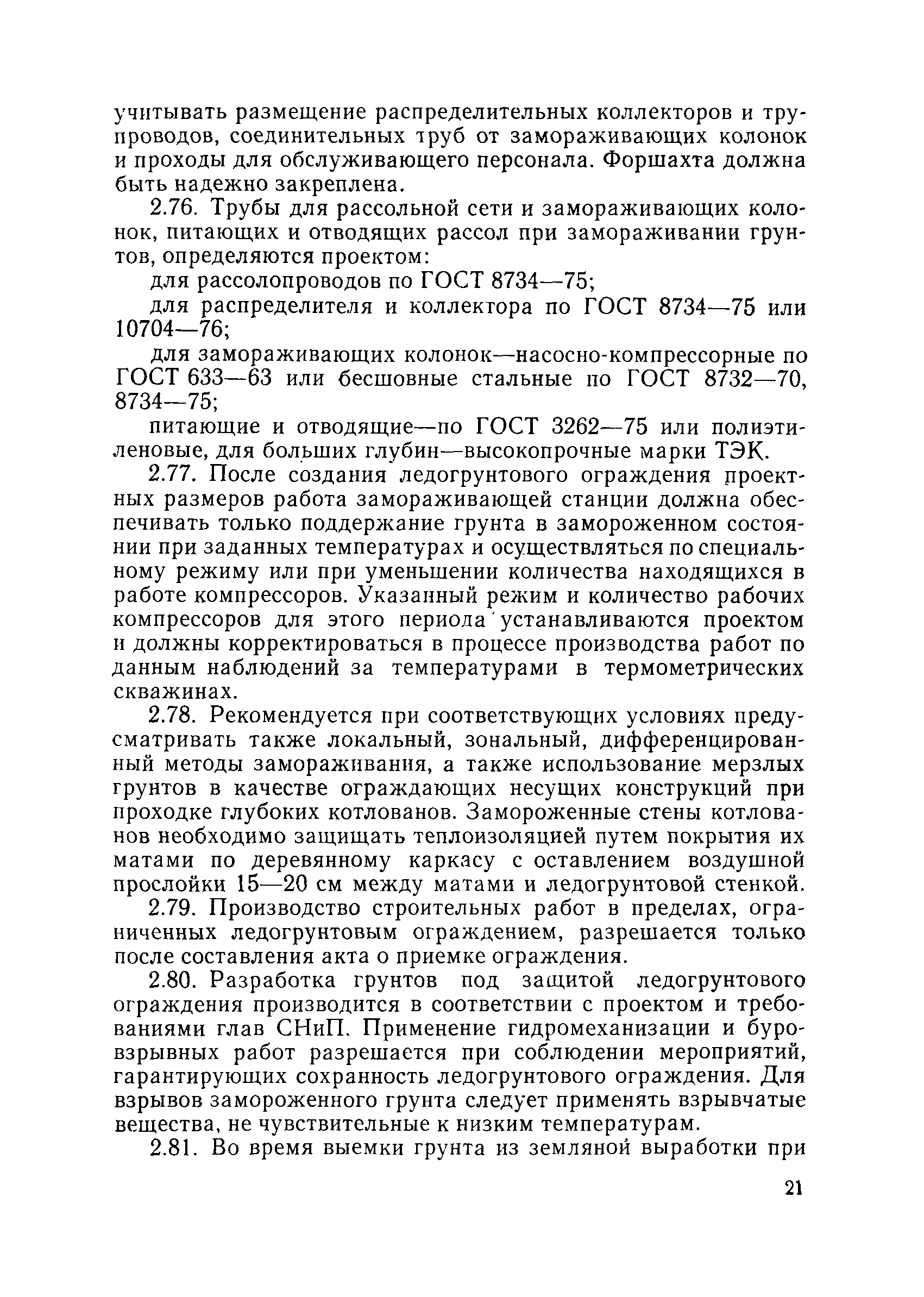 учитывать размещение распределительных коллекторов и трубопроводов, соединительных труб от замораживающих колонок и проходы для обслуживающего персонала. Форшахта должна быть надежно закреплена.

2.76. Трубы для рассольной сети и замораживающих колонок, питающих и отводящих рассол при замораживании грунтов, определяются проектом:

для рассолопроводов по ГОСТ 8734—75;

для распределителя и коллектора по ГОСТ 8734—75 или 10704—76;

для замораживающих колонок—насосно-компрессорные по ГОСТ 633—63 или бесшовные стальные по ГОСТ 8732—70, 8734—75;

питающие и отводящие—по ГОСТ 3262—75 или полиэтиленовые, для больших глубин—высокопрочные марки ТЭК.

2.77. После создания ледогрунтового ограждения проектных размеров работа замораживающей станции должна обеспечивать только поддержание грунта в замороженном состоянии при заданных температурах и осуществляться по специальному режиму или при уменьшении количества находящихся в работе компрессоров. Указанный режим и количество рабочих компрессоров для этого периода устанавливаются проектом и должны корректироваться в процессе производства работ по данным наблюдений за температурами в термометрических скважинах.

2.78. Рекомендуется при соответствующих условиях предусматривать также локальный, зональный, дифференцированный методы замораживания, а также использование мерзлых грунтов в качестве ограждающих несущих конструкций при проходке глубоких котлованов. Замороженные стены котлованов необходимо защищать теплоизоляцией путем покрытия их матами по деревянному каркасу с оставлением воздушной прослойки 15—20 см между матами и ледогрунтовой стенкой.

2.79. Производство строительных работ в пределах, ограниченных ледогрунтовым ограждением, разрешается только после составления акта о приемке ограждения.

2.80. Разработка грунтов под защитой ледогрунтового ограждения производится в соответствии с проектом и требованиями глав СНиП. Применение гидромеханизации и буровзрывных работ разрешается при соблюдении мероприятий, гарантирующих сохранность ледогрунтового ограждения. Для взрывов замороженного грунта следует применять взрывчатые вещества, не чувствительные к низким температурам.

2.81. Во время выемки грунта из земляной выработки при

21